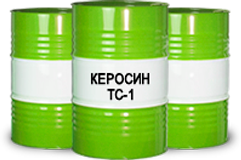 КЕРОСИН
ТС-1